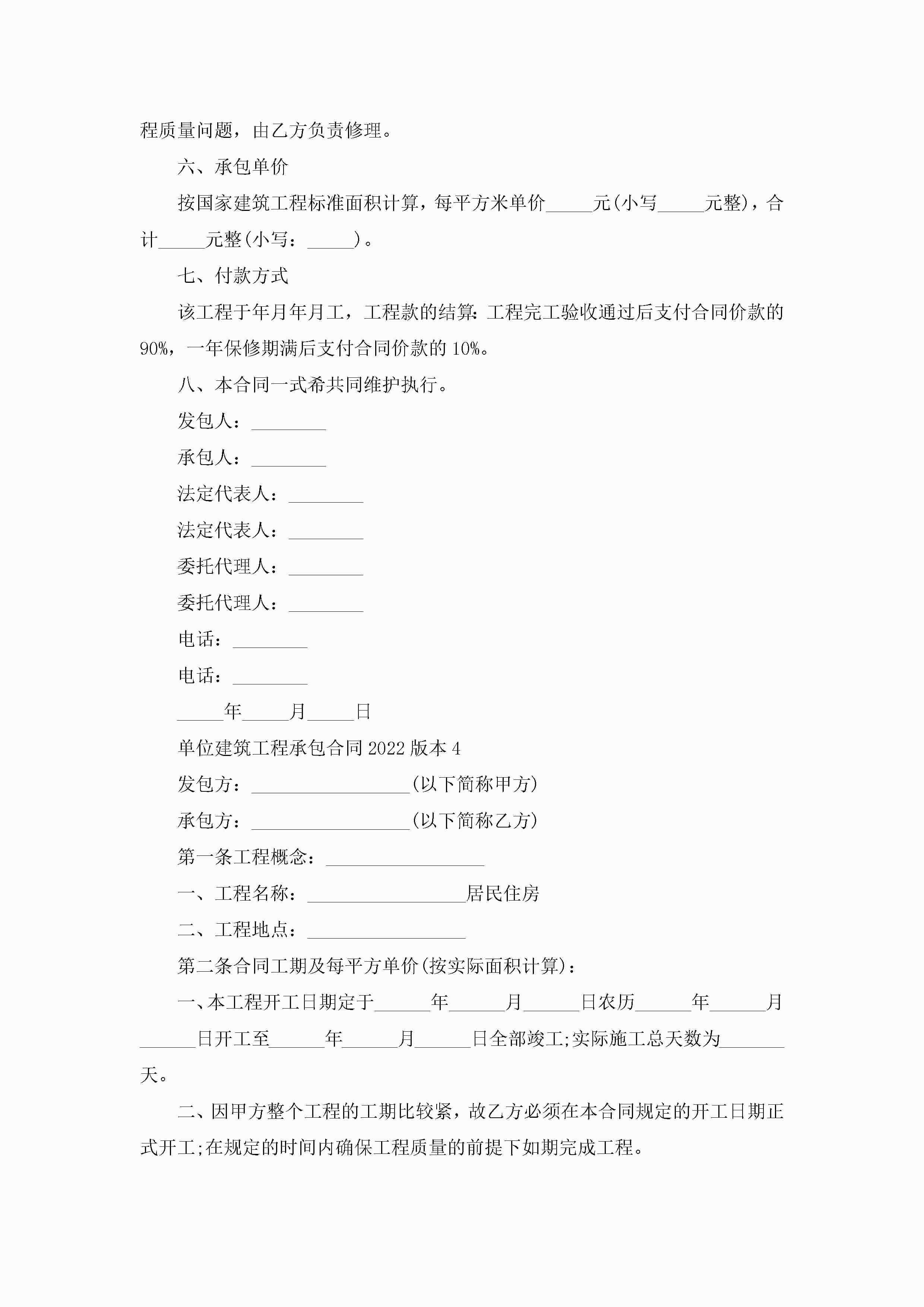 程质量问题，由乙方负责修理。

六、承包单价

按国家建筑工程标准面积计算，每平方米单价_____元(小写_____元整)，合计_____元整(小写：_____)。

七、付款方式

该工程于年月年月工，工程款的结算：工程完工验收通过后支付合同价款的90%，一年保修期满后支付合同价款的10%。

八、本合同一式希共同维护执行。

发包人：________

承包人：________

法定代表人：________

法定代表人：________

委托代理人：________

委托代理人：________

电话：________

电话：________

_____年_____月_____日

单位建筑工程承包合同2022版本4

发包方：_________________(以下简称甲方)

承包方：_________________(以下简称乙方)

第一条工程概念：_________________

一、工程名称：_________________居民住房

二、工程地点：_________________

第二条合同工期及每平方单价(按实际面积计算)：

一、本工程开工日期定于______年______月______日农历______年______月______日开工至______年______月______日全部竣工;实际施工总天数为_______天。

二、因甲方整个工程的工期比较紧，故乙方必须在本合同规定的开工日期正式开工;在规定的时间内确保工程质量的前提下如期完成工程。